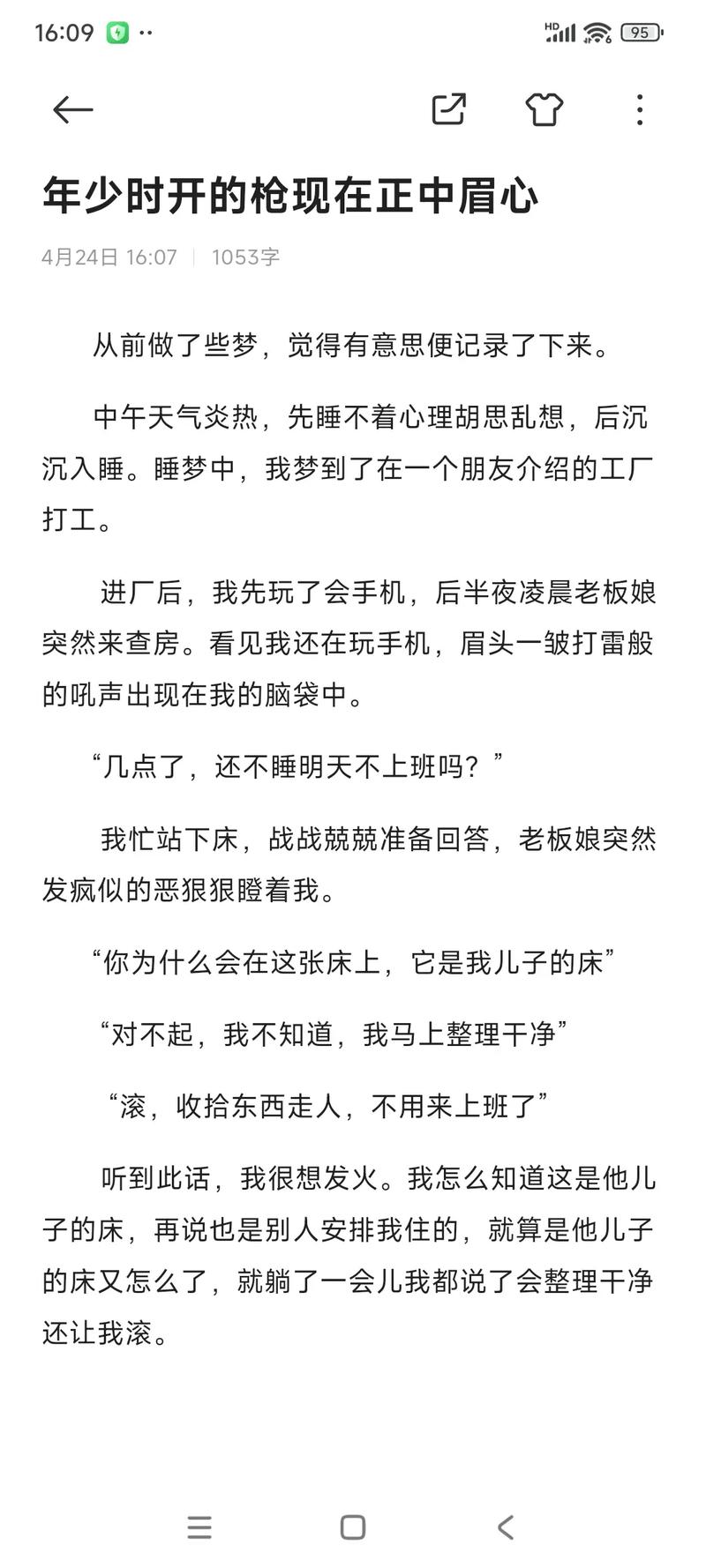 16:09

HD 95

年少时开的枪现在正中眉心

4月24日 16:07 | 1053字

从前做了些梦，觉得有意思便记录了下来。

中午天气炎热，先睡不着心理胡思乱想，后沉沉入睡。睡梦中，我梦到了在一个朋友介绍的工厂打工。

进厂后，我先玩了会手机，后半夜凌晨老板娘突然来查房。看见我还在玩手机，眉头一皱打雷般的吼声出现在我的脑袋中。

“几点了，还不睡明天不上班吗？”

我忙站下床，战战兢兢准备回答，老板娘突然发疯似的恶狠狠瞪着我。

“你为什么会在这张床上，它是我儿子的床”

“对不起，我不知道，我马上整理干净”

“滚，收拾东西走人，不用来上班了”

听到此话，我很想发火。我怎么知道这是他儿子的床，再说也是别人安排我住的，就算是他儿子的床又怎么了，就躺了一会儿我都说了会整理干净还让我滚。